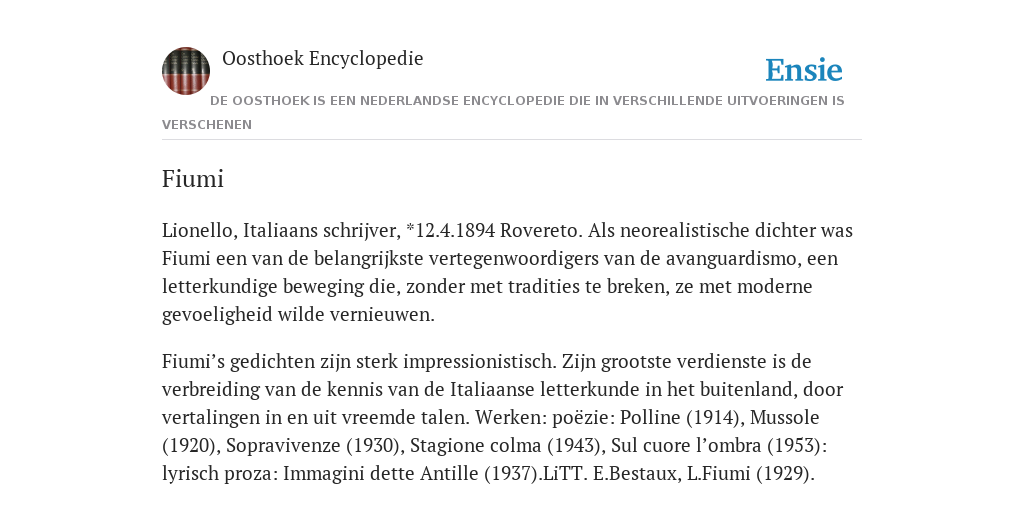 Oosthoek Encyclopedie

Ensie

DE OOSTHOEK IS EEN NEDERLANDSE ENCYCLOPEDIE DIE IN VERSCHILLENDE UITVOERINGEN IS VERSCHENEN

Fiumi

Lionello, Italiaans schrijver, *12.4.1894 Rovereto. Als neorealistische dichter was Fiumi een van de belangrijkste vertegenwoordigers van de avanguardismo, een letterkundige beweging die, zonder met tradities te breken, ze met moderne gevoeligheid wilde vernieuwen.

Fiumi’s gedichten zijn sterk impressionistisch. Zijn grootste verdienste is de verbreiding van de kennis van de Italiaanse letterkunde in het buitenland, door vertalingen in en uit vreemde talen. Werken: poëzie: Polline (1914), Mussole (1920), Sopravivenze (1930), Stagione colma (1943), Sul cuore l’ombra (1953): lyrisch proza: Immagini dette Antille (1937).LiTT. E.Bestaux, L.Fiumi (1929).